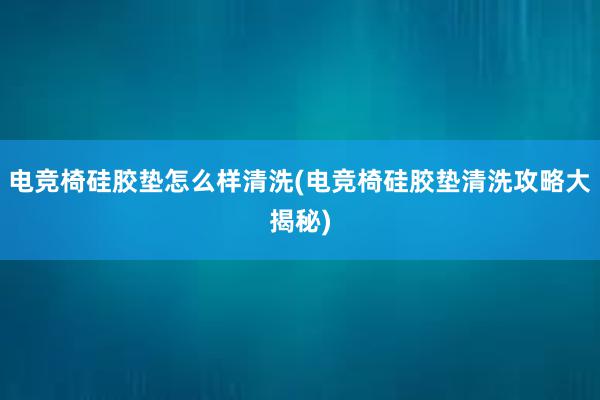 电竞椅硅胶垫怎么样清洗(电竞椅硅胶垫清洗攻略大揭秘)